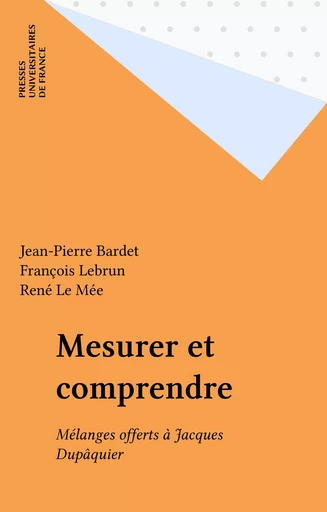 PRESSES
UNIVERSITAIRES
DE FRANCE

Jean-Pierre Bardet
François Lebrun
René Le Mée

Mesurer et comprendre

Mélanges offerts à Jacques Dupâquier